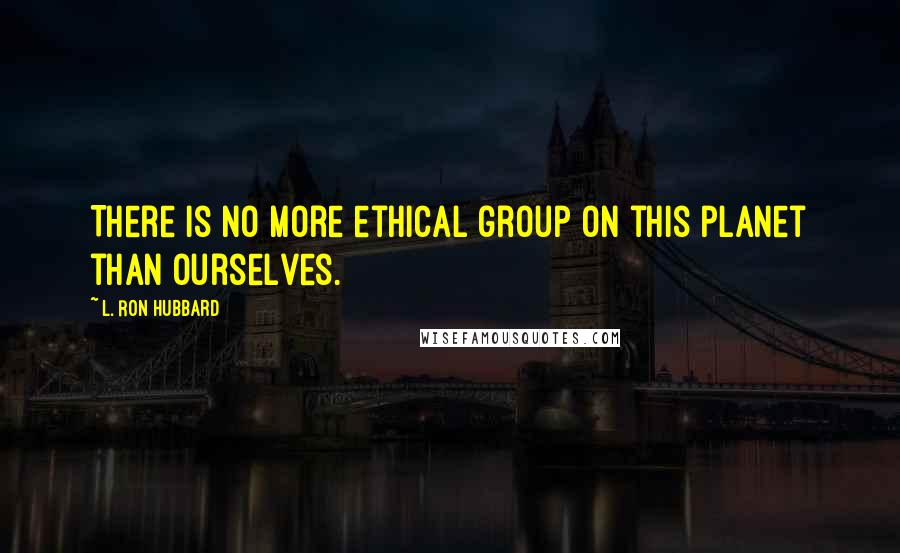 THERE IS NO MORE ETHICAL GROUP ON THIS PLANET THAN OURSELVES.

~ L. RON HUBBARD

WISEFAMOUSQUOTES.COM